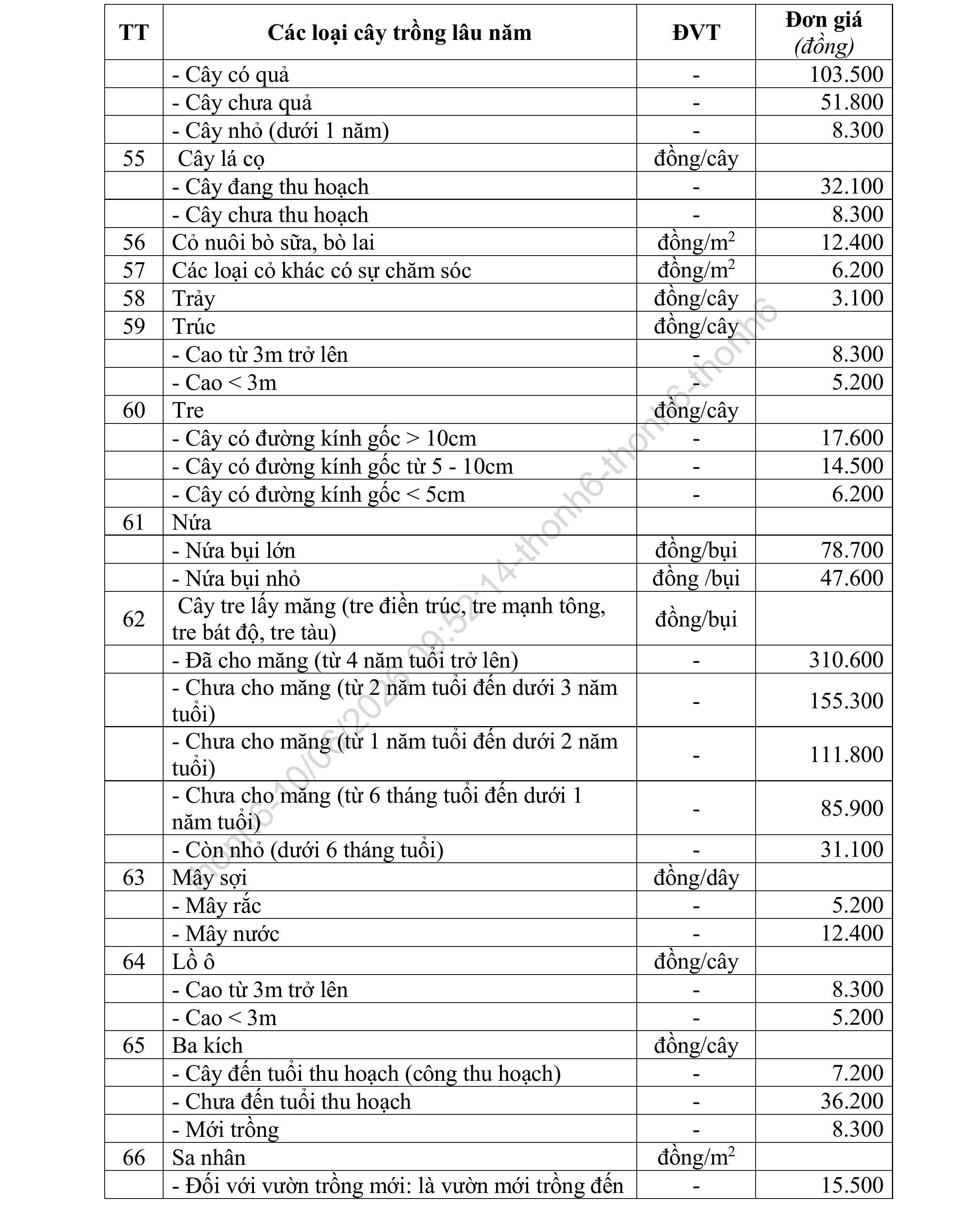 | TT | Các loại cây trồng lâu năm | ĐVT | Đơn giá (đồng) |
|---|---|---|---|
| | - Cây có quả | - | 103.500 |
| | - Cây chưa quả | - | 51.800 |
| | - Cây nhỏ (dưới 1 năm) | - | 8.300 |
| 55 | Cây lá cọ | đồng/cây | |
| | - Cây đang thu hoạch | - | 32.100 |
| | - Cây chưa thu hoạch | - | 8.300 |
| 56 | Cỏ nuôi bò sữa, bò lai | đồng/$m^2$ | 12.400 |
| 57 | Các loại cỏ khác có sự chăm sóc | đồng/$m^2$ | 6.200 |
| 58 | Trảy | đồng/cây | 3.100 |
| 59 | Trúc | đồng/cây | |
| | - Cao từ 3m trở lên | - | 8.300 |
| | - Cao < 3m | - | 5.200 |
| 60 | Tre | đồng/cây | |
| | - Cây có đường kính gốc > 10cm | - | 17.600 |
| | - Cây có đường kính gốc từ 5 - 10cm | - | 14.500 |
| | - Cây có đường kính gốc < 5cm | - | 6.200 |
| 61 | Nứa | | |
| | - Nứa bụi lớn | đồng/bụi | 78.700 |
| | - Nứa bụi nhỏ | đồng /bụi | 47.600 |
| 62 | Cây tre lấy măng (tre điền trúc, tre mạnh tông, tre bát độ, tre tàu) | đồng/bụi | |
| | - Đã cho măng (từ 4 năm tuổi trở lên) | - | 310.600 |
| | - Chưa cho măng (từ 2 năm tuổi đến dưới 3 năm tuổi) | - | 155.300 |
| | - Chưa cho măng (từ 1 năm tuổi đến dưới 2 năm tuổi) | - | 111.800 |
| | - Chưa cho măng (từ 6 tháng tuổi đến dưới 1 năm tuổi) | - | 85.900 |
| | - Còn nhỏ (dưới 6 tháng tuổi) | - | 31.100 |
| 63 | Mây sợi | đồng/dây | |
| | - Mây rắc | - | 5.200 |
| | - Mây nước | - | 12.400 |
| 64 | Lồ ô | đồng/cây | |
| | - Cao từ 3m trở lên | - | 8.300 |
| | - Cao < 3m | - | 5.200 |
| 65 | Ba kích | đồng/cây | |
| | - Cây đến tuổi thu hoạch (công thu hoạch) | - | 7.200 |
| | - Chưa đến tuổi thu hoạch | - | 36.200 |
| | - Mới trồng | - | 8.300 |
| 66 | Sa nhân | đồng/$m^2$ | |
| | - Đối với vườn trồng mới: là vườn mới trồng đến | - | 15.500 |

thonh6-10/06/2026 09:52:14-thonh6-thonh6-thonh6